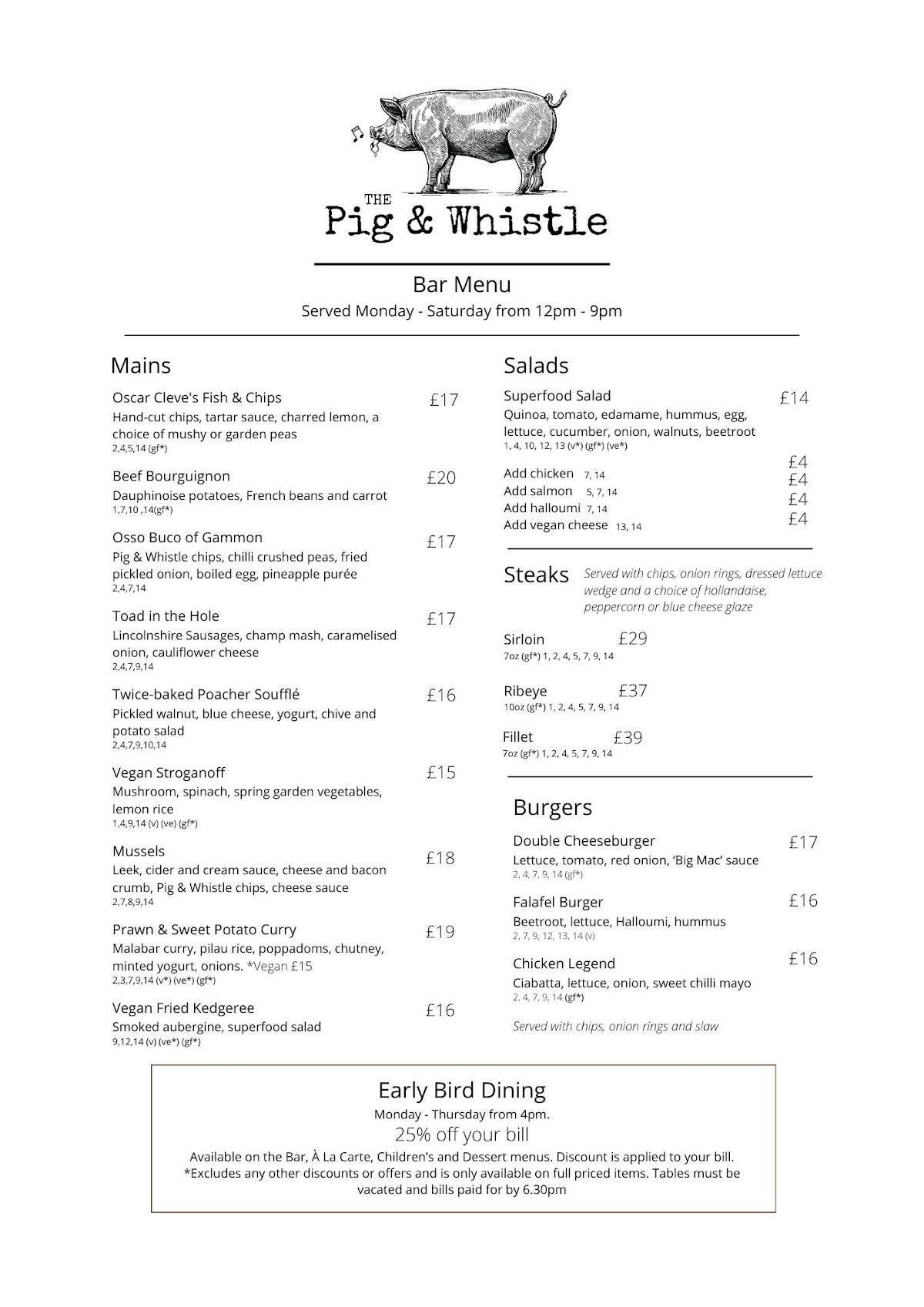 THE
Pig & Whistle

Bar Menu
Served Monday - Saturday from 12pm - 9pm

Mains

Oscar Cleve's Fish & Chips £17
Hand-cut chips, tartar sauce, charred lemon, a choice of mushy or garden peas
2,4,5,14 (gf*)

Beef Bourguignon £20
Dauphinoise potatoes, French beans and carrot
1,7,10 ,14(gf*)

Osso Buco of Gammon £17
Pig & Whistle chips, chilli crushed peas, fried pickled onion, boiled egg, pineapple purée
2,4,7,14

Toad in the Hole £17
Lincolnshire Sausages, champ mash, caramelised onion, cauliflower cheese
2,4,7,9,14

Twice-baked Poacher Soufflé £16
Pickled walnut, blue cheese, yogurt, chive and potato salad
2,4,7,9,10,14

Vegan Stroganoff £15
Mushroom, spinach, spring garden vegetables, lemon rice
1,4,9,14 (v) (ve) (gf*)

Mussels £18
Leek, cider and cream sauce, cheese and bacon crumb, Pig & Whistle chips, cheese sauce
2,7,8,9,14

Prawn & Sweet Potato Curry £19
Malabar curry, pilau rice, poppadoms, chutney, minted yogurt, onions. *Vegan £15
2,3,7,9,14 (v*) (ve*) (gf*)

Vegan Fried Kedgeree £16
Smoked aubergine, superfood salad
9,12,14 (v) (ve*) (gf*)

Salads

Superfood Salad £14
Quinoa, tomato, edamame, hummus, egg, lettuce, cucumber, onion, walnuts, beetroot
1, 4, 10, 12, 13 (v*) (gf*) (ve*)

Add chicken 7, 14 £4
Add salmon 5, 7, 14 £4
Add halloumi 7, 14 £4
Add vegan cheese 13, 14 £4

Steaks Served with chips, onion rings, dressed lettuce wedge and a choice of hollandaise, peppercorn or blue cheese glaze

Sirloin £29
7oz (gf*) 1, 2, 4, 5, 7, 9, 14

Ribeye £37
10oz (gf*) 1, 2, 4, 5, 7, 9, 14

Fillet £39
7oz (gf*) 1, 2, 4, 5, 7, 9, 14

Burgers

Double Cheeseburger £17
Lettuce, tomato, red onion, 'Big Mac' sauce
2, 4, 7, 9, 14 (gf*)

Falafel Burger £16
Beetroot, lettuce, Halloumi, hummus
2, 7, 9, 12, 13, 14 (v)

Chicken Legend £16
Ciabatta, lettuce, onion, sweet chilli mayo
2, 4, 7, 9, 14 (gf*)

Served with chips, onion rings and slaw

Early Bird Dining
Monday - Thursday from 4pm.
25% off your bill
Available on the Bar, À La Carte, Children's and Dessert menus. Discount is applied to your bill. *Excludes any other discounts or offers and is only available on full priced items. Tables must be vacated and bills paid for by 6.30pm